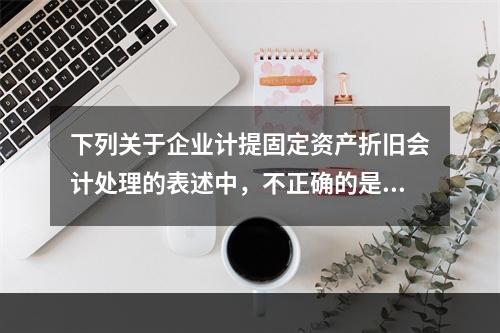 下列关于企业计提固定资产折旧会计处理的表述中，不正确的是...